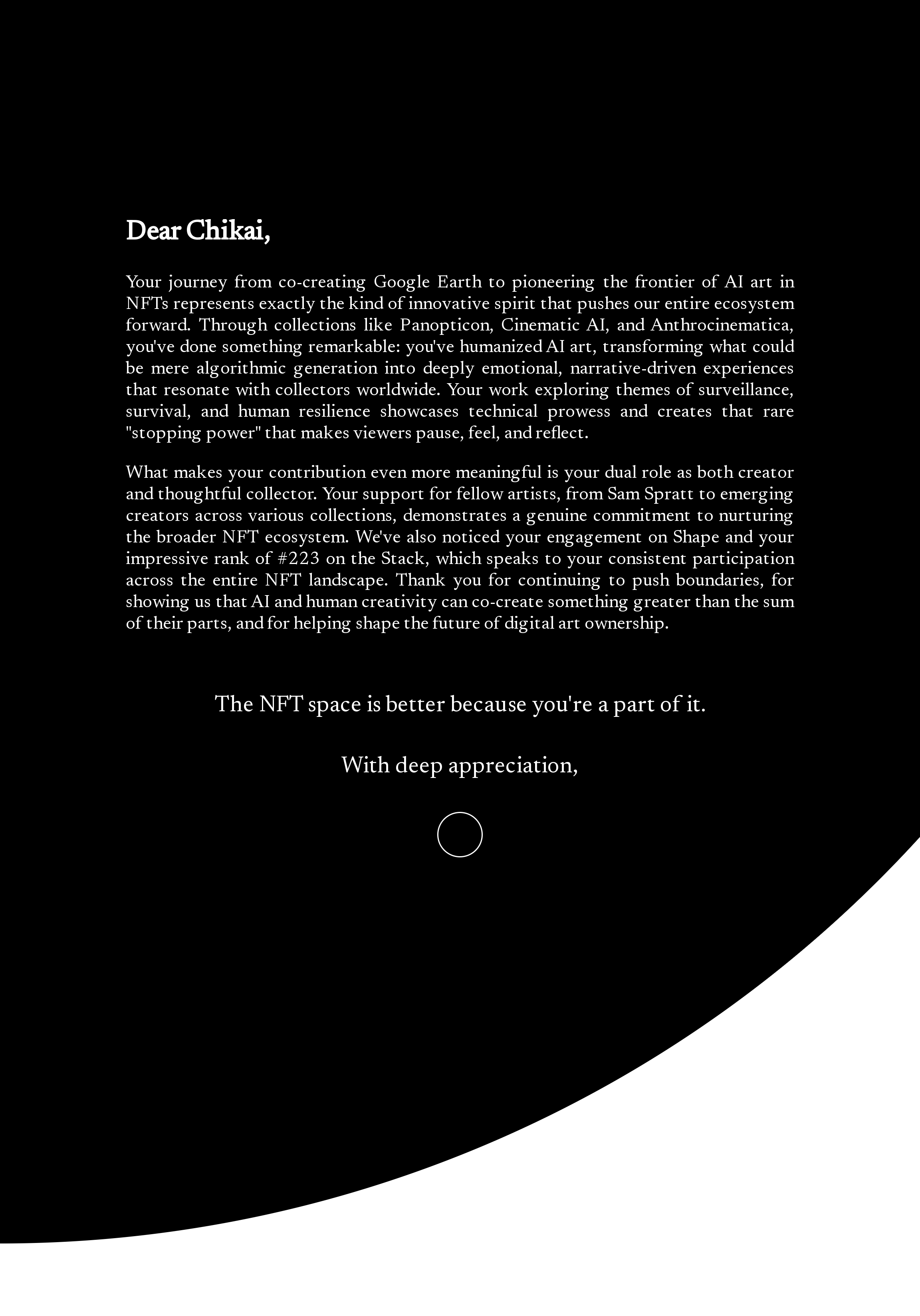 Dear Chikai,

Your journey from co-creating Google Earth to pioneering the frontier of AI art in NFTs represents exactly the kind of innovative spirit that pushes our entire ecosystem forward. Through collections like Panopticon, Cinematic AI, and Anthrocinematica, you've done something remarkable: you've humanized AI art, transforming what could be mere algorithmic generation into deeply emotional, narrative-driven experiences that resonate with collectors worldwide. Your work exploring themes of surveillance, survival, and human resilience showcases technical prowess and creates that rare "stopping power" that makes viewers pause, feel, and reflect.

What makes your contribution even more meaningful is your dual role as both creator and thoughtful collector. Your support for fellow artists, from Sam Spratt to emerging creators across various collections, demonstrates a genuine commitment to nurturing the broader NFT ecosystem. We've also noticed your engagement on Shape and your impressive rank of #223 on the Stack, which speaks to your consistent participation across the entire NFT landscape. Thank you for continuing to push boundaries, for showing us that AI and human creativity can co-create something greater than the sum of their parts, and for helping shape the future of digital art ownership.

The NFT space is better because you're a part of it.

With deep appreciation,